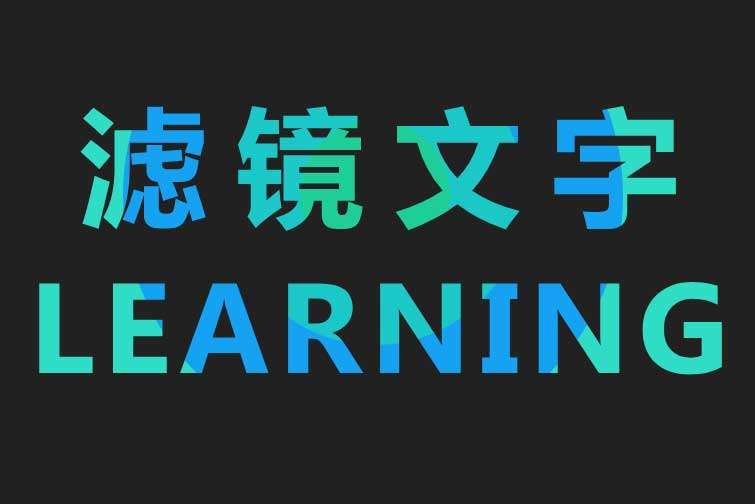 滤镜文字
LEARNING